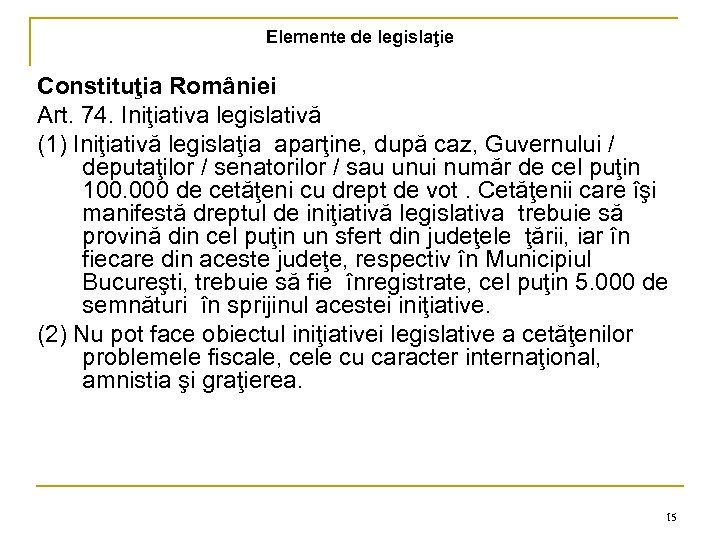 Elemente de legislaţie

Constituţia României

Art. 74. Iniţiativa legislativă

(1) Iniţiativă legislaţia aparţine, după caz, Guvernului / deputaţilor / senatorilor / sau unui număr de cel puţin 100.000 de cetăţeni cu drept de vot . Cetăţenii care îşi manifestă dreptul de iniţiativă legislativa trebuie să provină din cel puţin un sfert din judeţele ţării, iar în fiecare din aceste judeţe, respectiv în Municipiul Bucureşti, trebuie să fie înregistrate, cel puţin 5.000 de semnături în sprijinul acestei iniţiative.

(2) Nu pot face obiectul iniţiativei legislative a cetăţenilor problemele fiscale, cele cu caracter internaţional, amnistia şi graţierea.

15